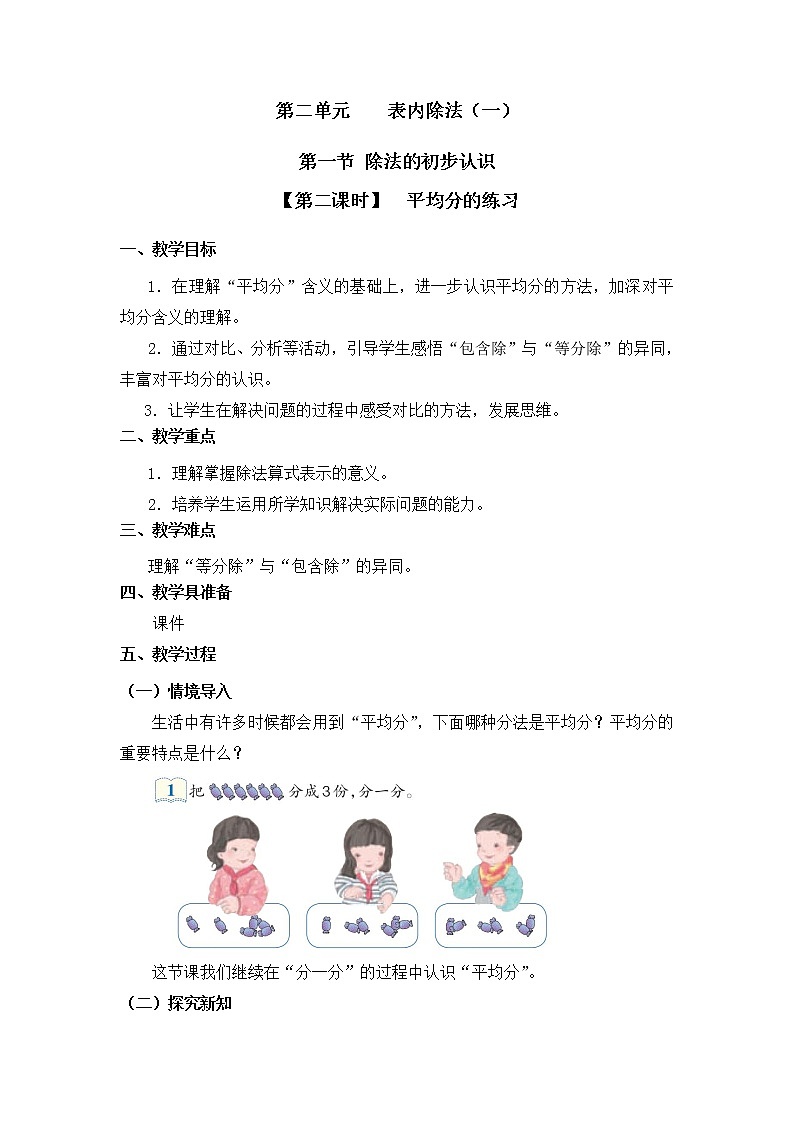 第二单元　表内除法（一）

第一节 除法的初步认识

【第二课时】　平均分的练习

一、教学目标

1．在理解“平均分”含义的基础上，进一步认识平均分的方法，加深对平均分含义的理解。

2．通过对比、分析等活动，引导学生感悟“包含除”与“等分除”的异同，丰富对平均分的认识。

3．让学生在解决问题的过程中感受对比的方法，发展思维。

二、教学重点

1．理解掌握除法算式表示的意义。

2．培养学生运用所学知识解决实际问题的能力。

三、教学难点

理解“等分除”与“包含除”的异同。

四、教学具准备

课件

五、教学过程

（一）情境导入

生活中有许多时候都会用到“平均分”，下面哪种分法是平均分？平均分的重要特点是什么？

1 把 分成3份，分一分。

这节课我们继续在“分一分”的过程中认识“平均分”。

（二）探究新知